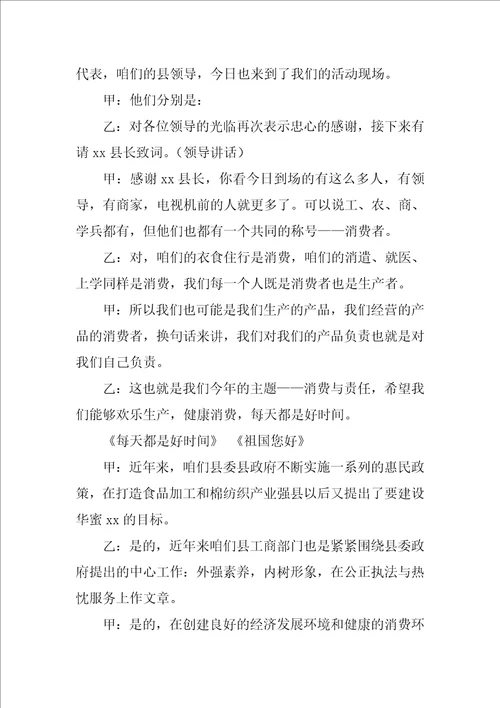 代表，咱们的县领导，今日也来到了我们的活动现场。

甲：他们分别是：

乙：对各位领导的光临再次表示忠心的感谢，接下来有请 xx 县长致词。（领导讲话）

甲：感谢 xx 县长，你看今日到场的有这么多人，有领导，有商家，电视机前的人就更多了。可以说工、农、商、学兵都有，但他们也都有一个共同的称号——消费者。

乙：对，咱们的衣食住行是消费，咱们的消遣、就医、上学同样是消费，我们每一个人既是消费者也是生产者。

甲：所以我们也可能是我们生产的产品，我们经营的产品的消费者，换句话来讲，我们对我们的产品负责也就是对我们自己负责。

乙：这也就是我们今年的主题——消费与责任，希望我们能够欢乐生产，健康消费，每天都是好时间。

《每天都是好时间》 《祖国您好》

甲：近年来，咱们县委县政府不断实施一系列的惠民政策，在打造食品加工和棉纺织产业强县以后又提出了要建设华蜜 xx 的目标。

乙：是的，近年来咱们县工商部门也是紧紧围绕县委政府提出的中心工作：外强素养，内树形象，在公正执法与热忱服务上作文章。

甲：是的，在创建良好的经济发展环境和健康的消费环